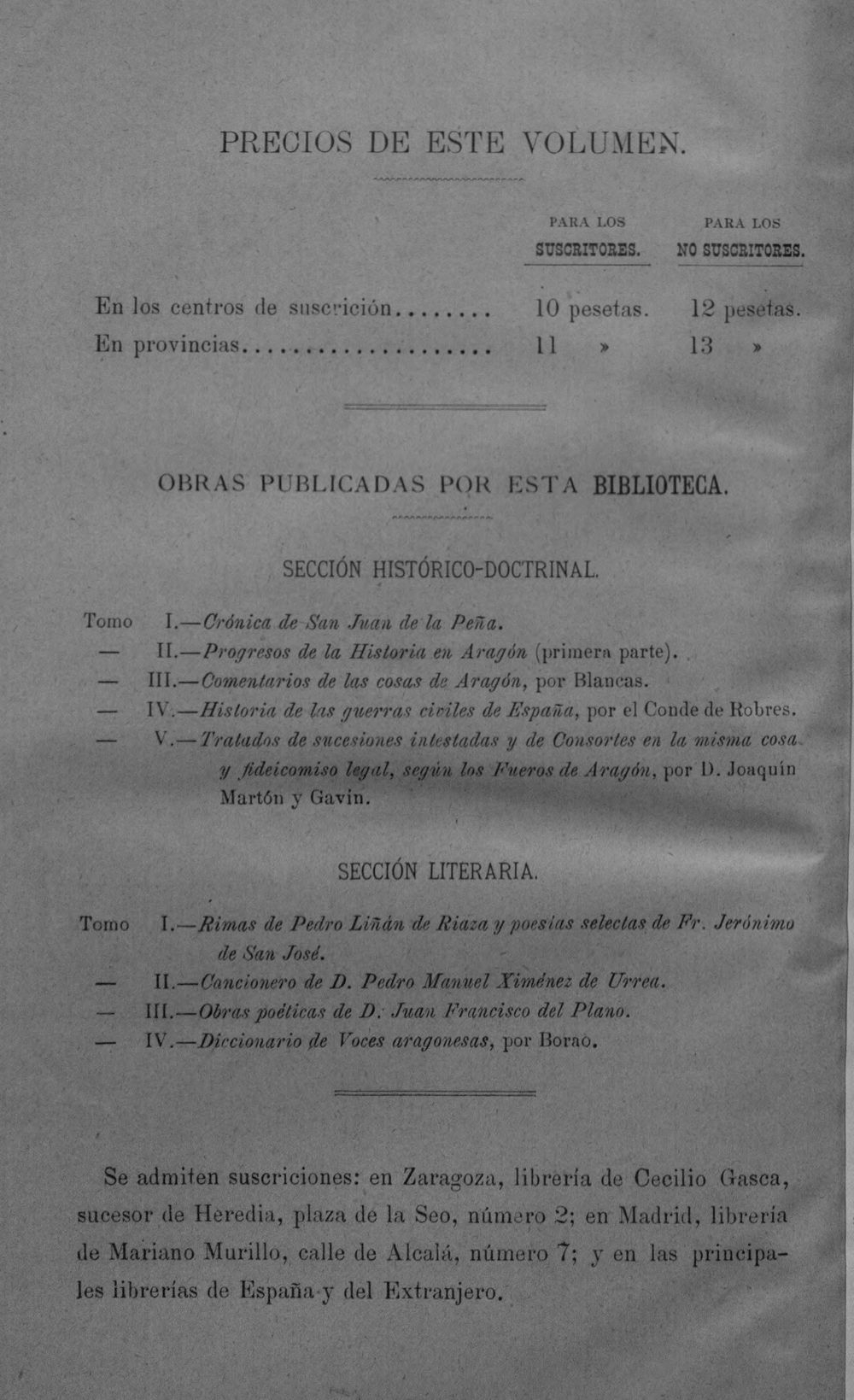 PRECIOS DE ESTE VOLUMEN.

|  | PARA LOS SUSCRITORES. | PARA LOS NO SUSCRITORES. |
|---|---|---|
| En los centros de suscrición | 10 pesetas. | 12 pesetas. |
| En provincias | 11 » | 13 » |

OBRAS PUBLICADAS POR ESTA BIBLIOTECA.

SECCIÓN HISTÓRICO-DOCTRINAL.

Tomo I.—Crónica de San Juan de la Peña.
— II.—Progresos de la Historia en Aragón (primera parte).
— III.—Comentarios de las cosas de Aragón, por Blancas.
— IV.—Historia de las guerras civiles de España, por el Conde de Robres.
— V.—Tratados de sucesiones intestadas y de Consortes en la misma cosa y fideicomiso legal, según los Fueros de Aragón, por D. Joaquín Martón y Gavín.

SECCIÓN LITERARIA.

Tomo I.—Rimas de Pedro Liñán de Riaza y poesías selectas de Fr. Jerónimo de San José.
— II.—Cancionero de D. Pedro Manuel Ximénez de Urrea.
— III.—Obras poéticas de D. Juan Francisco del Plano.
— IV.—Diccionario de Voces aragonesas, por Borao.

Se admiten suscriciones: en Zaragoza, librería de Cecilio Gasca, sucesor de Heredia, plaza de la Seo, número 2; en Madrid, librería de Mariano Murillo, calle de Alcalá, número 7; y en las principales librerías de España y del Extranjero.